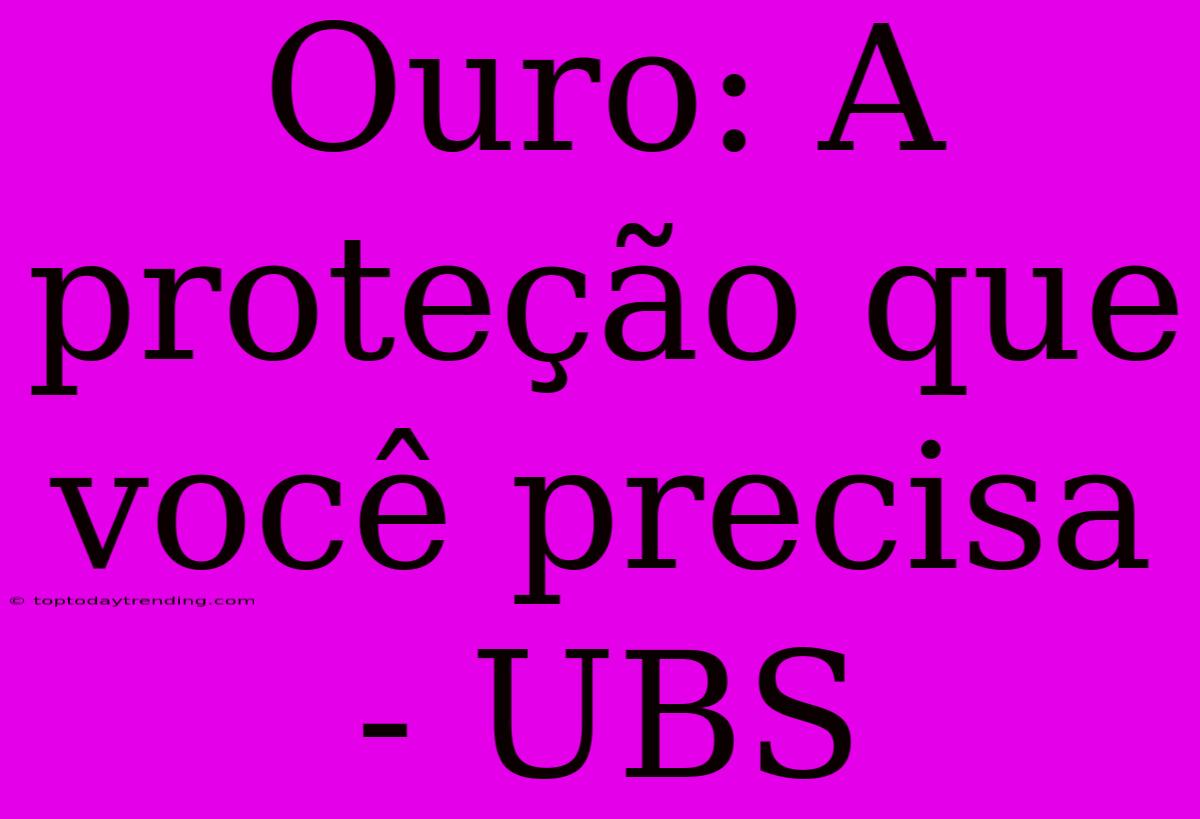 Ouro: A proteção que você precisa - UBS

© toptodaytrending.com